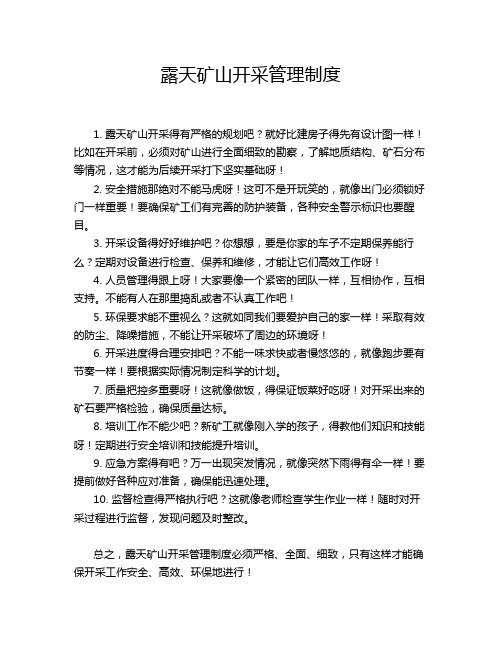 露天矿山开采管理制度

1. 露天矿山开采得有严格的规划吧？就好比建房子得先有设计图一样！比如在开采前，必须对矿山进行全面细致的勘察，了解地质结构、矿石分布等情况，这才能为后续开采打下坚实基础呀！

2. 安全措施那绝对不能马虎呀！这可不是开玩笑的，就像出门必须锁好门一样重要！要确保矿工们有完善的防护装备，各种安全警示标识也要醒目。

3. 开采设备得好好维护吧？你想想，要是你家的车子不定期保养能行么？定期对设备进行检查、保养和维修，才能让它们高效工作呀！

4. 人员管理得跟上呀！大家要像一个紧密的团队一样，互相协作，互相支持。不能有人在那里捣乱或者不认真工作吧！

5. 环保要求能不重视么？这就如同我们要爱护自己的家一样！采取有效的防尘、降噪措施，不能让开采破坏了周边的环境呀！

6. 开采进度得合理安排吧？不能一味求快或者慢悠悠的，就像跑步要有节奏一样！要根据实际情况制定科学的计划。

7. 质量把控多重要呀！这就像做饭，得保证饭菜好吃呀！对开采出来的矿石要严格检验，确保质量达标。

8. 培训工作不能少吧？新矿工就像刚入学的孩子，得教他们知识和技能呀！定期进行安全培训和技能提升培训。

9. 应急方案得有吧？万一出现突发情况，就像突然下雨得有伞一样！要提前做好各种应对准备，确保能迅速处理。

10. 监督检查得严格执行吧？这就像老师检查学生作业一样！随时对开采过程进行监督，发现问题及时整改。

总之，露天矿山开采管理制度必须严格、全面、细致，只有这样才能确保开采工作安全、高效、环保地进行！